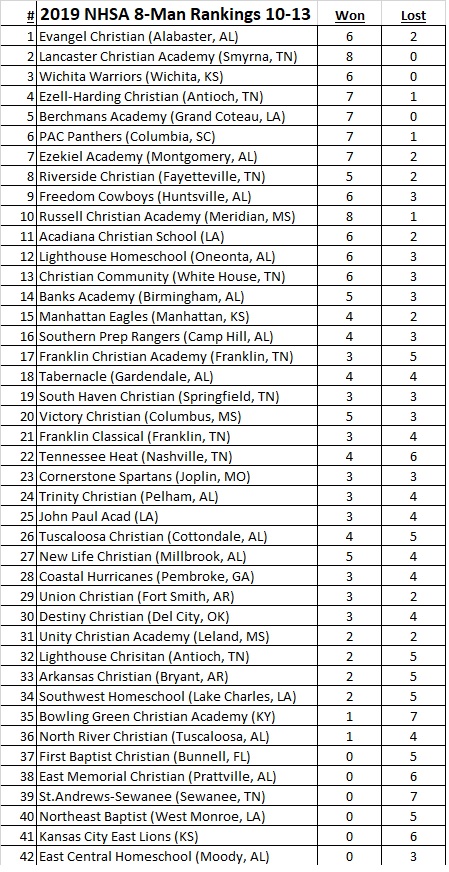 | # | 2019 NHSA 8-Man Rankings 10-13 | Won | Lost |
|---|---|---|---|
| 1 | Evangel Christian (Alabaster, AL) | 6 | 2 |
| 2 | Lancaster Christian Academy (Smyrna, TN) | 8 | 0 |
| 3 | Wichita Warriors (Wichita, KS) | 6 | 0 |
| 4 | Ezell-Harding Christian (Antioch, TN) | 7 | 1 |
| 5 | Berchmans Academy (Grand Coteau, LA) | 7 | 0 |
| 6 | PAC Panthers (Columbia, SC) | 7 | 1 |
| 7 | Ezekiel Academy (Montgomery, AL) | 7 | 2 |
| 8 | Riverside Christian (Fayetteville, TN) | 5 | 2 |
| 9 | Freedom Cowboys (Huntsville, AL) | 6 | 3 |
| 10 | Russell Christian Academy (Meridian, MS) | 8 | 1 |
| 11 | Acadiana Christian School (LA) | 6 | 2 |
| 12 | Lighthouse Homeschool (Oneonta, AL) | 6 | 3 |
| 13 | Christian Community (White House, TN) | 6 | 3 |
| 14 | Banks Academy (Birmingham, AL) | 5 | 3 |
| 15 | Manhattan Eagles (Manhattan, KS) | 4 | 2 |
| 16 | Southern Prep Rangers (Camp Hill, AL) | 4 | 3 |
| 17 | Franklin Christian Academy (Franklin, TN) | 3 | 5 |
| 18 | Tabernacle (Gardendale, AL) | 4 | 4 |
| 19 | South Haven Christian (Springfield, TN) | 3 | 3 |
| 20 | Victory Christian (Columbus, MS) | 5 | 3 |
| 21 | Franklin Classical (Franklin, TN) | 3 | 4 |
| 22 | Tennessee Heat (Nashville, TN) | 4 | 6 |
| 23 | Cornerstone Spartans (Joplin, MO) | 3 | 3 |
| 24 | Trinity Christian (Pelham, AL) | 3 | 4 |
| 25 | John Paul Acad (LA) | 3 | 4 |
| 26 | Tuscaloosa Christian (Cottondale, AL) | 4 | 5 |
| 27 | New Life Christian (Millbrook, AL) | 5 | 4 |
| 28 | Coastal Hurricanes (Pembroke, GA) | 3 | 4 |
| 29 | Union Christian (Fort Smith, AR) | 3 | 2 |
| 30 | Destiny Christian (Del City, OK) | 3 | 4 |
| 31 | Unity Christian Academy (Leland, MS) | 2 | 2 |
| 32 | Lighthouse Chrisitan (Antioch, TN) | 2 | 5 |
| 33 | Arkansas Christian (Bryant, AR) | 2 | 5 |
| 34 | Southwest Homeschool (Lake Charles, LA) | 2 | 5 |
| 35 | Bowling Green Christian Academy (KY) | 1 | 7 |
| 36 | North River Christian (Tuscaloosa, AL) | 1 | 4 |
| 37 | First Baptist Christian (Bunnell, FL) | 0 | 5 |
| 38 | East Memorial Christian (Prattville, AL) | 0 | 6 |
| 39 | St.Andrews-Sewanee (Sewanee, TN) | 0 | 7 |
| 40 | Northeast Baptist (West Monroe, LA) | 0 | 5 |
| 41 | Kansas City East Lions (KS) | 0 | 6 |
| 42 | East Central Homeschool (Moody, AL) | 0 | 3 |